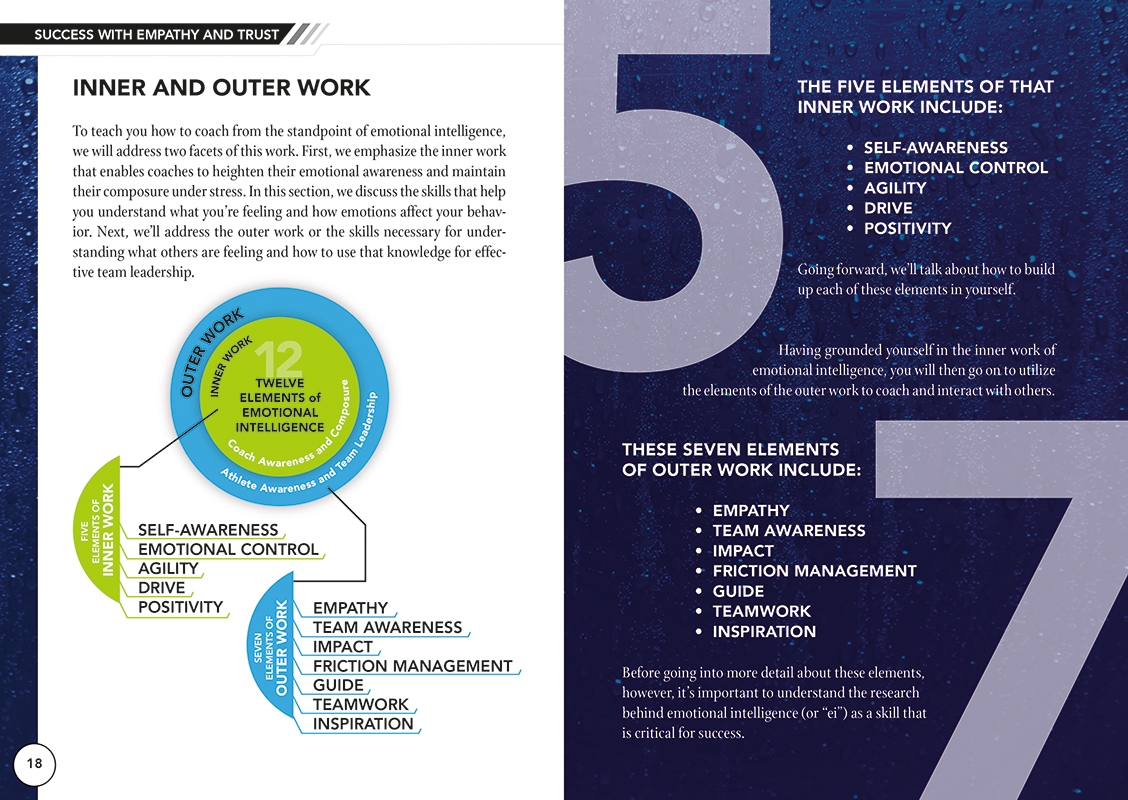 SUCCESS WITH EMPATHY AND TRUST

INNER AND OUTER WORK

To teach you how to coach from the standpoint of emotional intelligence, we will address two facets of this work. First, we emphasize the inner work that enables coaches to heighten their emotional awareness and maintain their composure under stress. In this section, we discuss the skills that help you understand what you're feeling and how emotions affect your behavior. Next, we'll address the outer work or the skills necessary for understanding what others are feeling and how to use that knowledge for effective team leadership.

OUTER WORK
INNER WORK
12
TWELVE ELEMENTS of EMOTIONAL INTELLIGENCE
Coach Awareness and Composure
Athlete Awareness and Team Leadership

FIVE ELEMENTS OF INNER WORK
SELF-AWARENESS
EMOTIONAL CONTROL
AGILITY
DRIVE
POSITIVITY

SEVEN ELEMENTS OF OUTER WORK
EMPATHY
TEAM AWARENESS
IMPACT
FRICTION MANAGEMENT
GUIDE
TEAMWORK
INSPIRATION

18

5

THE FIVE ELEMENTS OF THAT INNER WORK INCLUDE:

• SELF-AWARENESS
• EMOTIONAL CONTROL
• AGILITY
• DRIVE
• POSITIVITY

Going forward, we'll talk about how to build up each of these elements in yourself.

Having grounded yourself in the inner work of emotional intelligence, you will then go on to utilize the elements of the outer work to coach and interact with others.

7

THESE SEVEN ELEMENTS OF OUTER WORK INCLUDE:

• EMPATHY
• TEAM AWARENESS
• IMPACT
• FRICTION MANAGEMENT
• GUIDE
• TEAMWORK
• INSPIRATION

Before going into more detail about these elements, however, it's important to understand the research behind emotional intelligence (or "ei") as a skill that is critical for success.